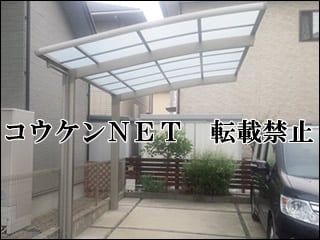 コウケンNET 転載禁止